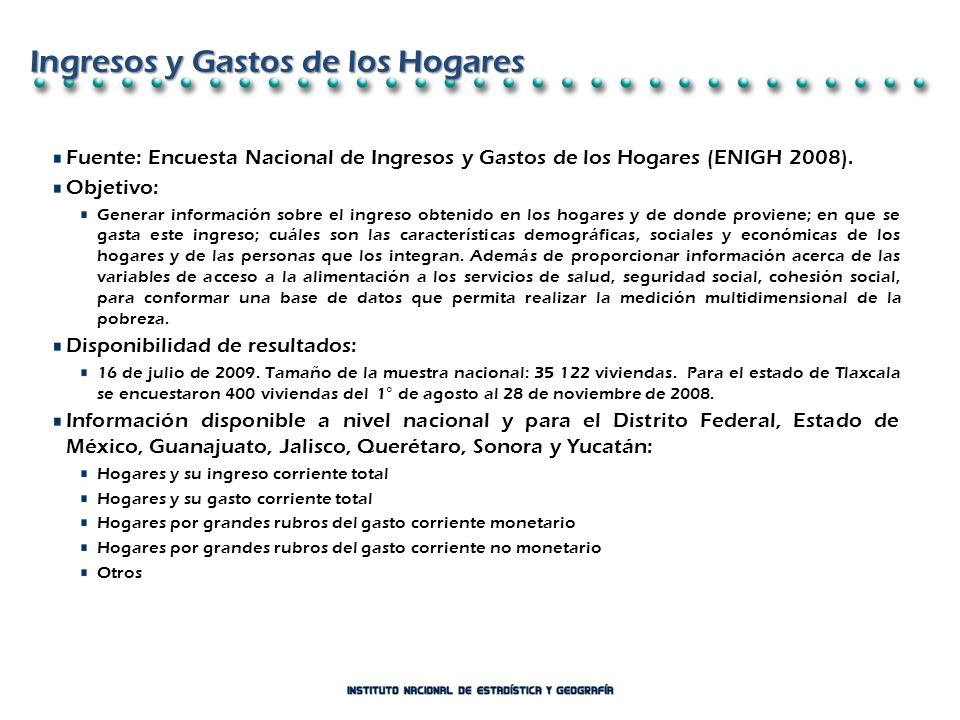 Ingresos y Gastos de los Hogares

Fuente: Encuesta Nacional de Ingresos y Gastos de los Hogares (ENIGH 2008).

Objetivo:

Generar información sobre el ingreso obtenido en los hogares y de donde proviene; en que se gasta este ingreso; cuáles son las características demográficas, sociales y económicas de los hogares y de las personas que los integran. Además de proporcionar información acerca de las variables de acceso a la alimentación a los servicios de salud, seguridad social, cohesión social, para conformar una base de datos que permita realizar la medición multidimensional de la pobreza.

Disponibilidad de resultados:

16 de julio de 2009. Tamaño de la muestra nacional: 35 122 viviendas. Para el estado de Tlaxcala se encuestaron 400 viviendas del 1° de agosto al 28 de noviembre de 2008.

Información disponible a nivel nacional y para el Distrito Federal, Estado de México, Guanajuato, Jalisco, Querétaro, Sonora y Yucatán:

Hogares y su ingreso corriente total

Hogares y su gasto corriente total

Hogares por grandes rubros del gasto corriente monetario

Hogares por grandes rubros del gasto corriente no monetario

Otros

INSTITUTO NACIONAL DE ESTADÍSTICA Y GEOGRAFÍA